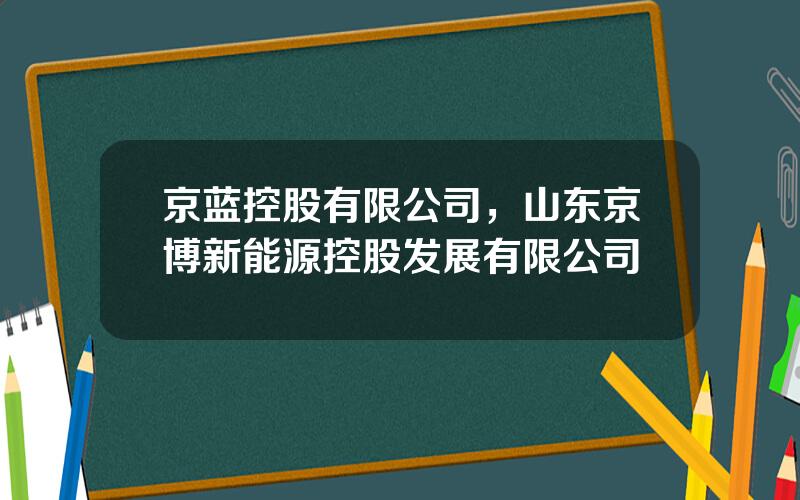 京蓝控股有限公司，山东京博新能源控股发展有限公司